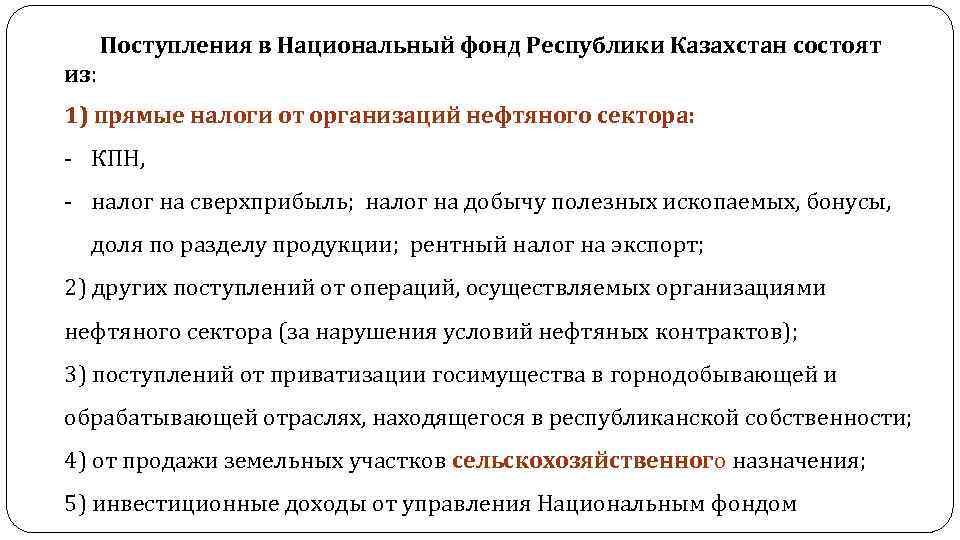 Поступления в Национальный фонд Республики Казахстан состоят из:

1) прямые налоги от организаций нефтяного сектора:

- КПН,

- налог на сверхприбыль; налог на добычу полезных ископаемых, бонусы, доля по разделу продукции; рентный налог на экспорт;

2) других поступлений от операций, осуществляемых организациями нефтяного сектора (за нарушения условий нефтяных контрактов);

3) поступлений от приватизации госимущества в горнодобывающей и обрабатывающей отраслях, находящегося в республиканской собственности;

4) от продажи земельных участков сельскохозяйственного назначения;

5) инвестиционные доходы от управления Национальным фондом